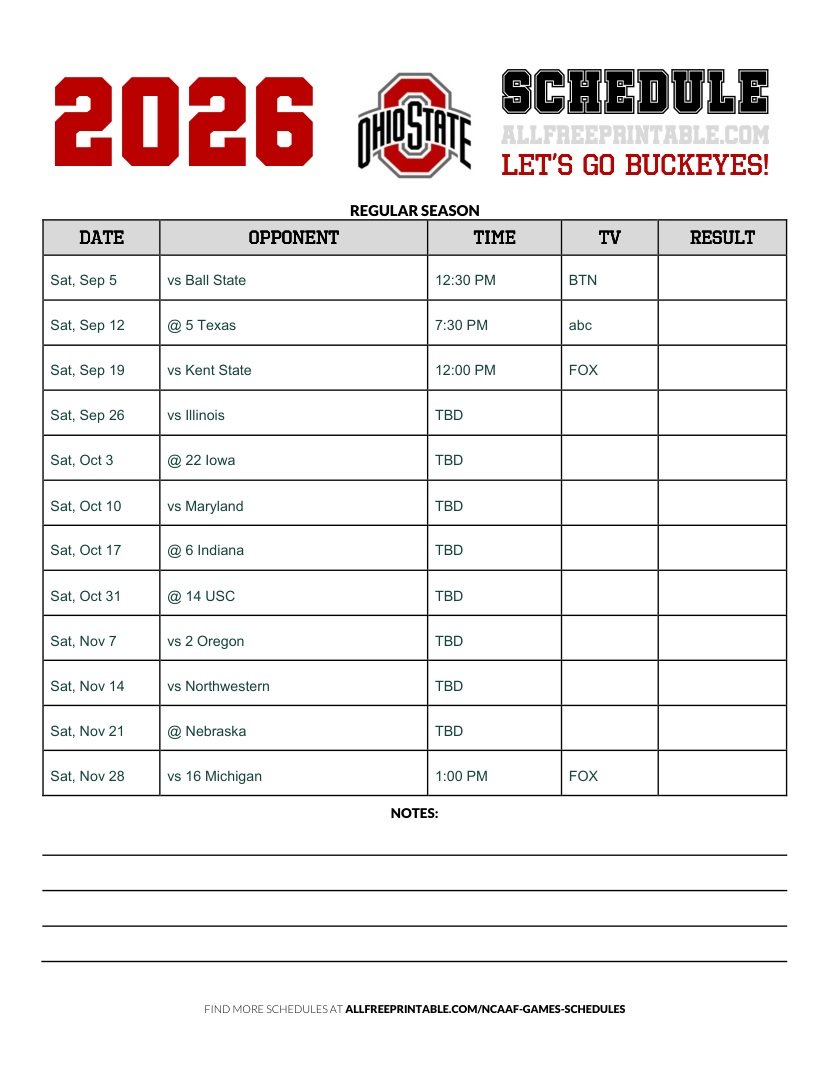 2026

OHIO STATE

SCHEDULE
ALLFREEPRINTABLE.COM
LET'S GO BUCKEYES!

REGULAR SEASON

| DATE | OPPONENT | TIME | TV | RESULT |
|---|---|---|---|---|
| Sat, Sep 5 | vs Ball State | 12:30 PM | BTN | |
| Sat, Sep 12 | @ 5 Texas | 7:30 PM | abc | |
| Sat, Sep 19 | vs Kent State | 12:00 PM | FOX | |
| Sat, Sep 26 | vs Illinois | TBD | | |
| Sat, Oct 3 | @ 22 Iowa | TBD | | |
| Sat, Oct 10 | vs Maryland | TBD | | |
| Sat, Oct 17 | @ 6 Indiana | TBD | | |
| Sat, Oct 31 | @ 14 USC | TBD | | |
| Sat, Nov 7 | vs 2 Oregon | TBD | | |
| Sat, Nov 14 | vs Northwestern | TBD | | |
| Sat, Nov 21 | @ Nebraska | TBD | | |
| Sat, Nov 28 | vs 16 Michigan | 1:00 PM | FOX | |

NOTES:

FIND MORE SCHEDULES AT ALLFREEPRINTABLE.COM/NCAAF-GAMES-SCHEDULES